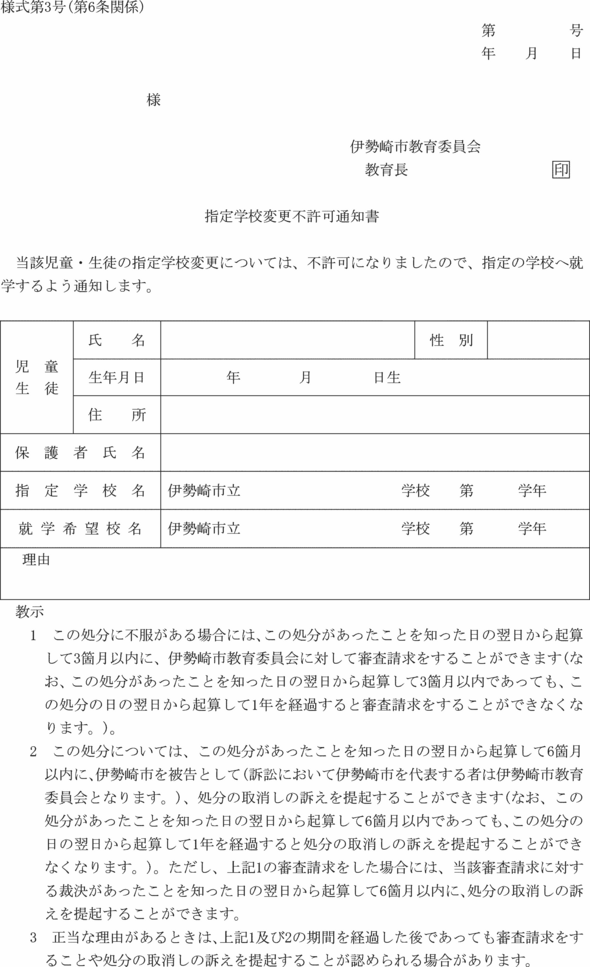 様式第3号(第6条関係)

第　　号
年　月　日

様

伊勢崎市教育委員会
教育長　　　　　印

指定学校変更不許可通知書

当該児童・生徒の指定学校変更については、不許可になりましたので、指定の学校へ就学するよう通知します。

| 児童生徒 | 氏名 | | 性別 | |
|---|---|---|---|---|
| | 生年月日 | 年　月　日生 | | |
| | 住所 | | | |
| 保護者氏名 | | | | |
| 指定学校名 | | 伊勢崎市立　　　学校　第　　学年 | | |
| 就学希望校名 | | 伊勢崎市立　　　学校　第　　学年 | | |
| 理由 | | | | |

教示
1　この処分に不服がある場合には、この処分があったことを知った日の翌日から起算して3箇月以内に、伊勢崎市教育委員会に対して審査請求をすることができます(なお、この処分があったことを知った日の翌日から起算して3箇月以内であっても、この処分の日の翌日から起算して1年を経過すると審査請求をすることができなくなります。)。
2　この処分については、この処分があったことを知った日の翌日から起算して6箇月以内に、伊勢崎市を被告として(訴訟において伊勢崎市を代表する者は伊勢崎市教育委員会となります。)、処分の取消しの訴えを提起することができます(なお、この処分があったことを知った日の翌日から起算して6箇月以内であっても、この処分の日の翌日から起算して1年を経過すると処分の取消しの訴えを提起することができなくなります。)。ただし、上記1の審査請求をした場合には、当該審査請求に対する裁決があったことを知った日の翌日から起算して6箇月以内に、処分の取消しの訴えを提起することができます。
3　正当な理由があるときは、上記1及び2の期間を経過した後であっても審査請求をすることや処分の取消しの訴えを提起することが認められる場合があります。